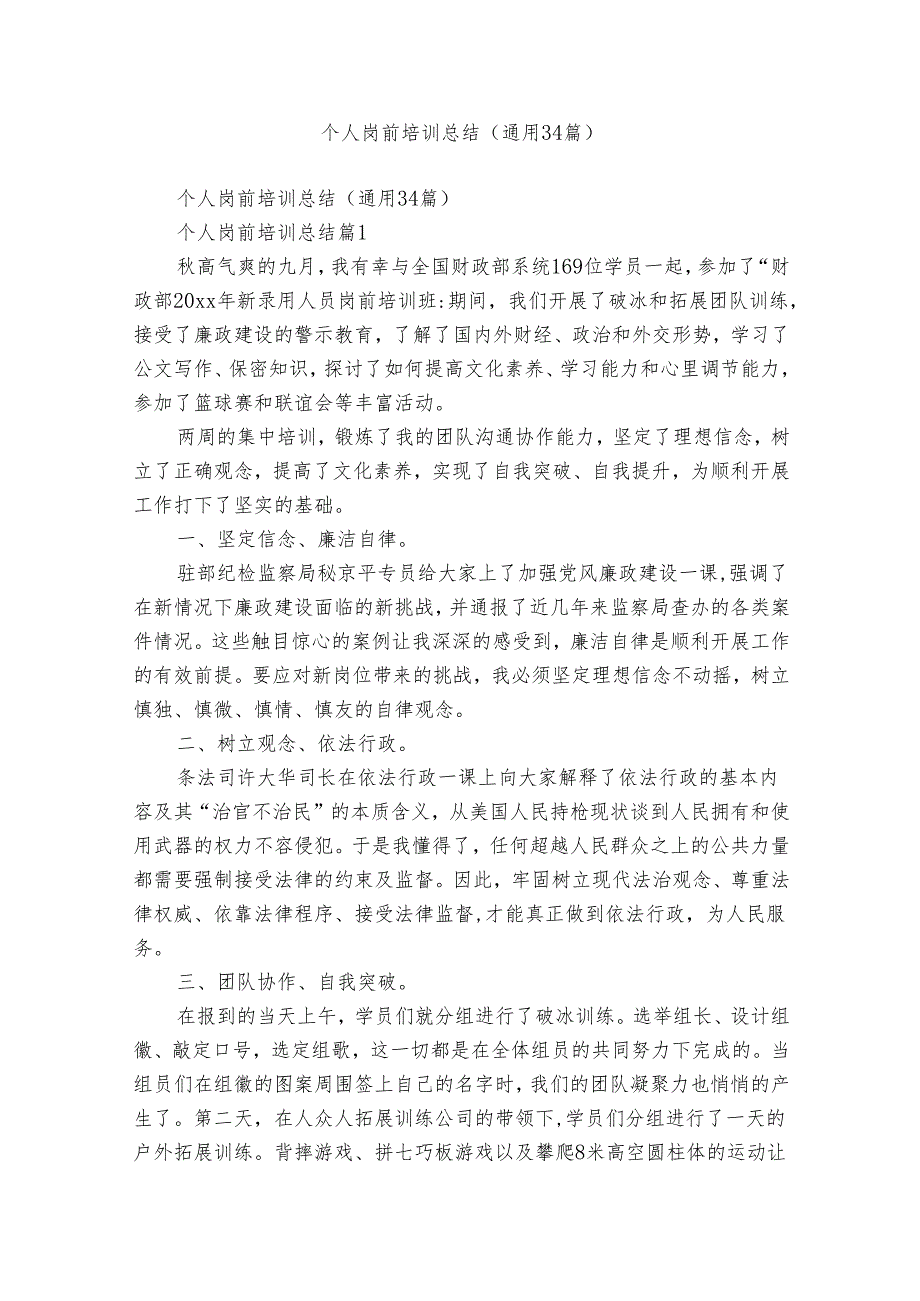 个人岗前培训总结（通用34篇）

个人岗前培训总结（通用34篇）

个人岗前培训总结篇1

秋高气爽的九月，我有幸与全国财政部系统169位学员一起，参加了“财政部20xx年新录用人员岗前培训班:期间，我们开展了破冰和拓展团队训练，接受了廉政建设的警示教育，了解了国内外财经、政治和外交形势，学习了公文写作、保密知识，探讨了如何提高文化素养、学习能力和心里调节能力，参加了篮球赛和联谊会等丰富活动。

两周的集中培训，锻炼了我的团队沟通协作能力，坚定了理想信念，树立了正确观念，提高了文化素养，实现了自我突破、自我提升，为顺利开展工作打下了坚实的基础。

一、坚定信念、廉洁自律。

驻部纪检监察局秘京平专员给大家上了加强党风廉政建设一课,强调了在新情况下廉政建设面临的新挑战，并通报了近几年来监察局查办的各类案件情况。这些触目惊心的案例让我深深的感受到，廉洁自律是顺利开展工作的有效前提。要应对新岗位带来的挑战，我必须坚定理想信念不动摇，树立慎独、慎微、慎情、慎友的自律观念。

二、树立观念、依法行政。

条法司许大华司长在依法行政一课上向大家解释了依法行政的基本内容及其“治官不治民”的本质含义，从美国人民持枪现状谈到人民拥有和使用武器的权力不容侵犯。于是我懂得了，任何超越人民群众之上的公共力量都需要强制接受法律的约束及监督。因此，牢固树立现代法治观念、尊重法律权威、依靠法律程序、接受法律监督,才能真正做到依法行政，为人民服务。

三、团队协作、自我突破。

在报到的当天上午，学员们就分组进行了破冰训练。选举组长、设计组徽、敲定口号，选定组歌，这一切都是在全体组员的共同努力下完成的。当组员们在组徽的图案周围签上自己的名字时，我们的团队凝聚力也悄悄的产生了。第二天，在人众人拓展训练公司的带领下,学员们分组进行了一天的户外拓展训练。背摔游戏、拼七巧板游戏以及攀爬8米高空圆柱体的运动让